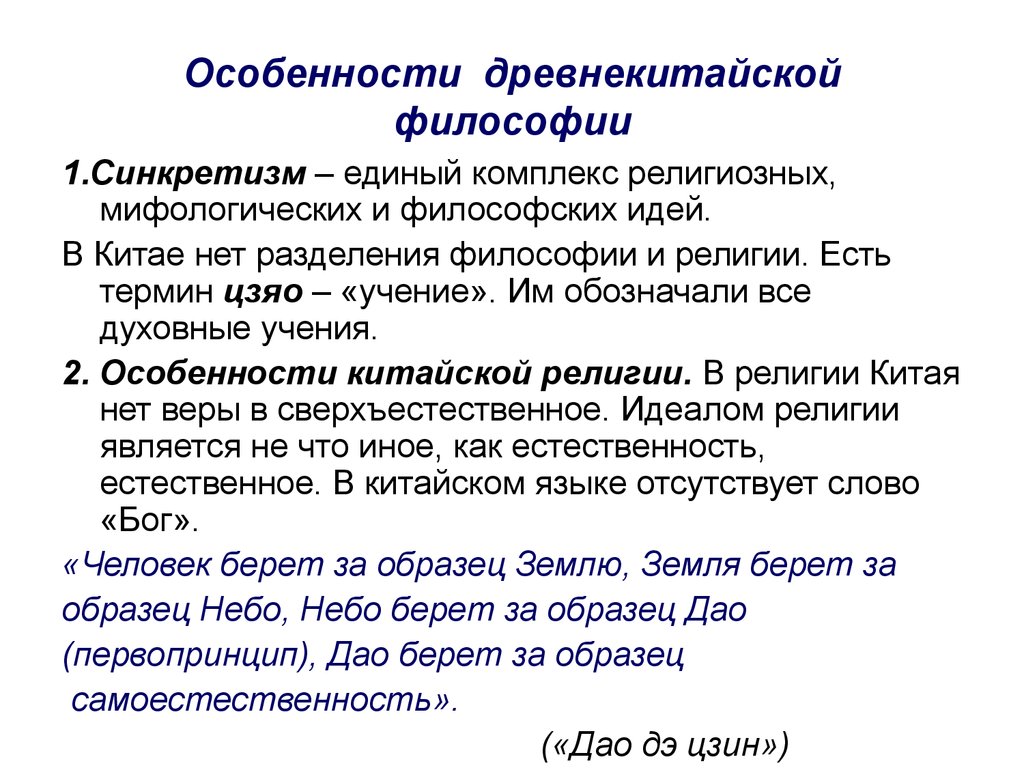 Особенности древнекитайской философии

1.Синкретизм – единый комплекс религиозных, мифологических и философских идей.

В Китае нет разделения философии и религии. Есть термин цзяо – «учение». Им обозначали все духовные учения.

2. Особенности китайской религии. В религии Китая нет веры в сверхъестественное. Идеалом религии является не что иное, как естественность, естественное. В китайском языке отсутствует слово «Бог».

«Человек берет за образец Землю, Земля берет за образец Небо, Небо берет за образец Дао (первопринцип), Дао берет за образец самоестественность».

(«Дао дэ цзин»)